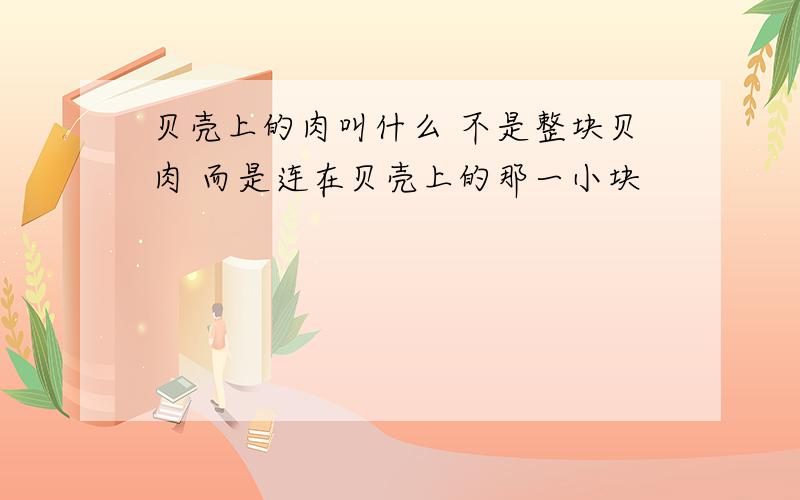 贝壳上的肉叫什么 不是整块贝肉 而是连在贝壳上的那一小块